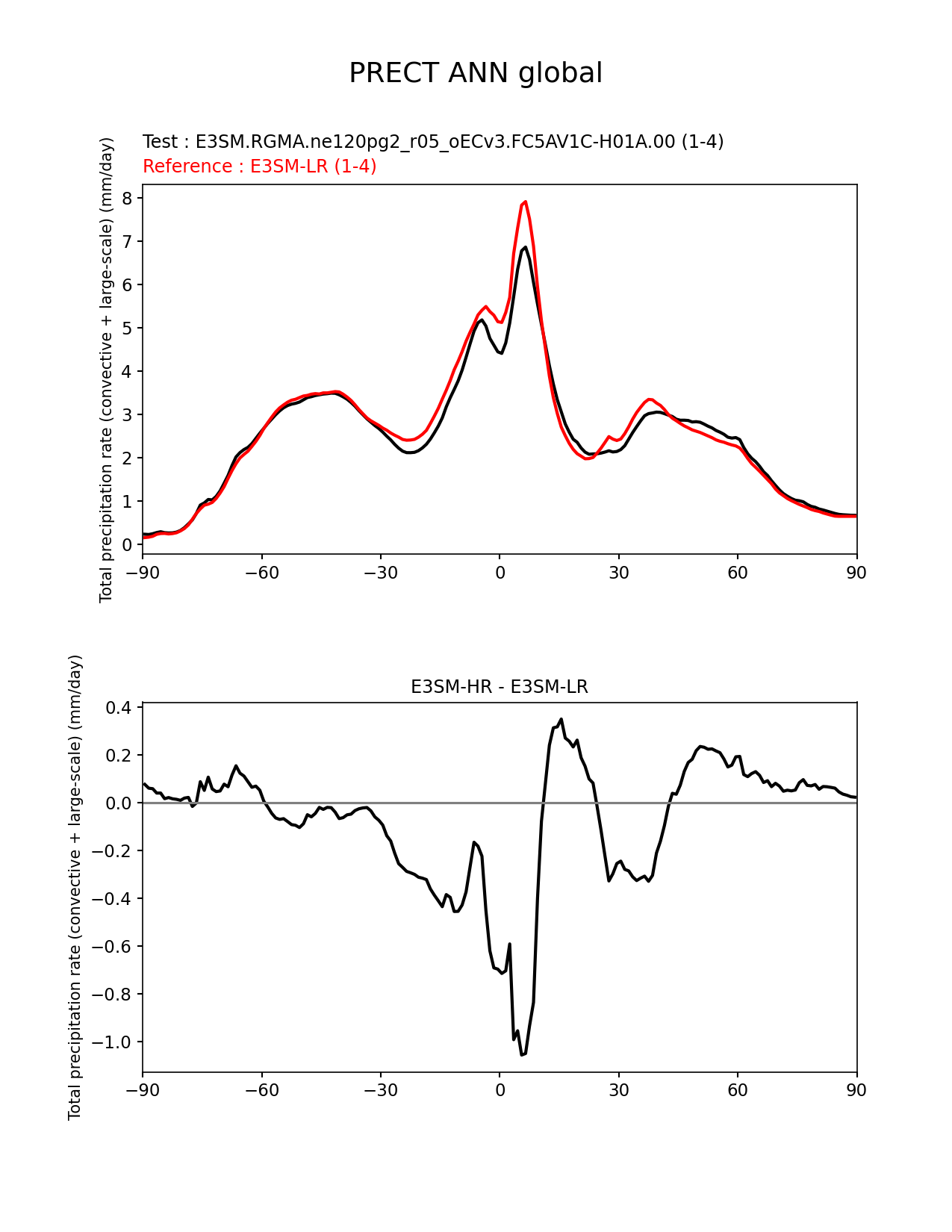 PRECT ANN global

Test : E3SM.RGMA.ne120pg2_r05_oECv3.FC5AV1C-H01A.00 (1-4)
Reference : E3SM-LR (1-4)

Total precipitation rate (convective + large-scale) (mm/day)

8
7
6
5
4
3
2
1
0

−90 −60 −30 0 30 60 90

E3SM-HR - E3SM-LR

Total precipitation rate (convective + large-scale) (mm/day)

0.4
0.2
0.0
−0.2
−0.4
−0.6
−0.8
−1.0

−90 −60 −30 0 30 60 90